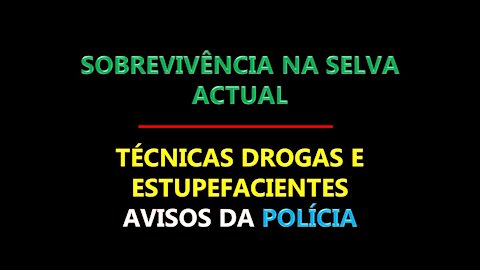 SOBREVIVÊNCIA NA SELVA ACTUAL

TÉCNICAS DROGAS E ESTUPEFACIENTES
AVISOS DA POLÍCIA